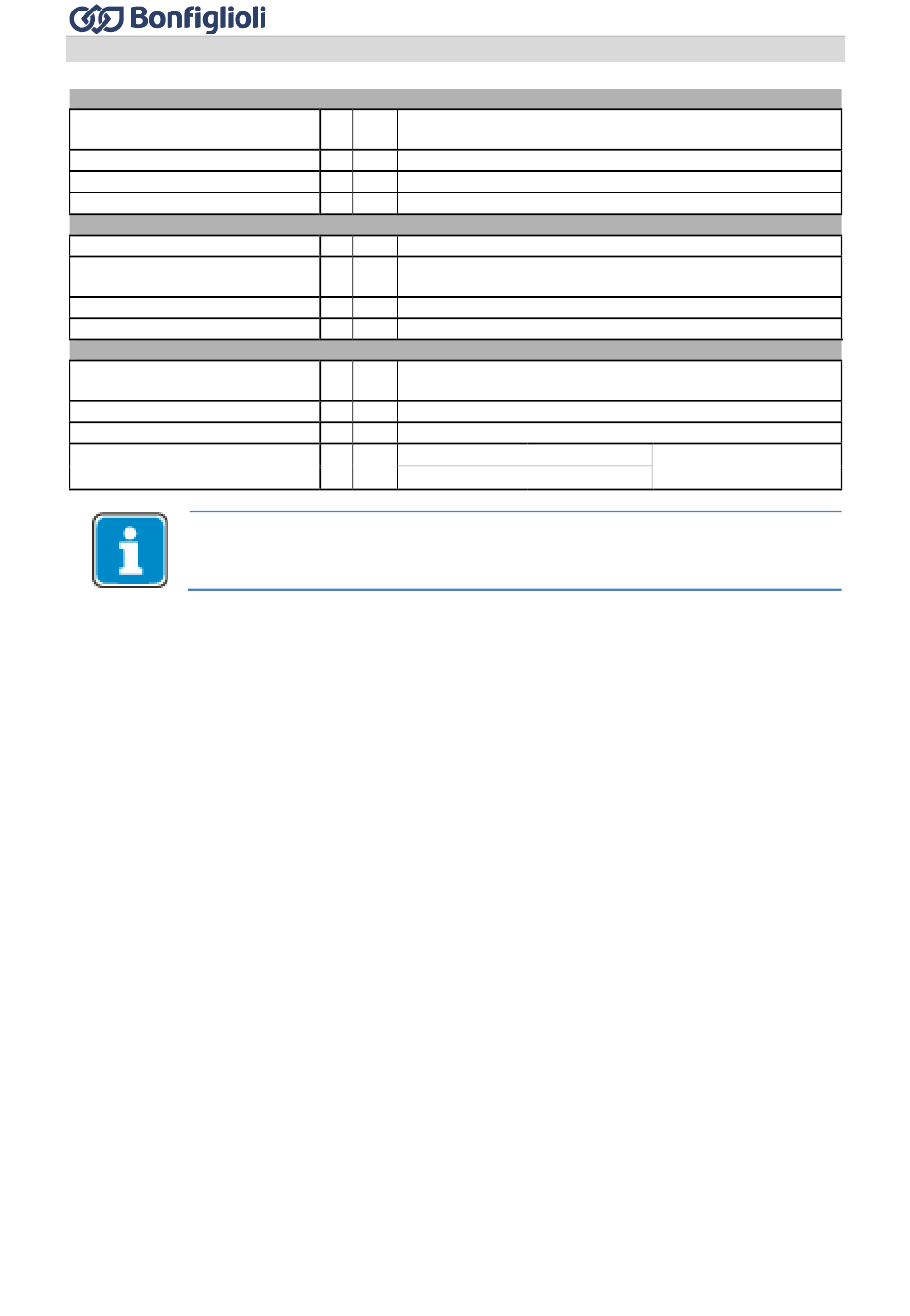 Bonfiglioli